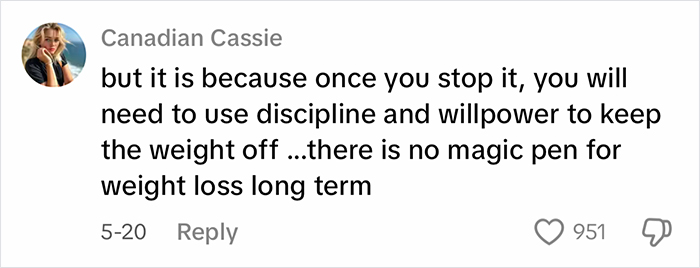 Canadian Cassie

but it is because once you stop it, you will need to use discipline and willpower to keep the weight off ...there is no magic pen for weight loss long term

5-20 Reply

951